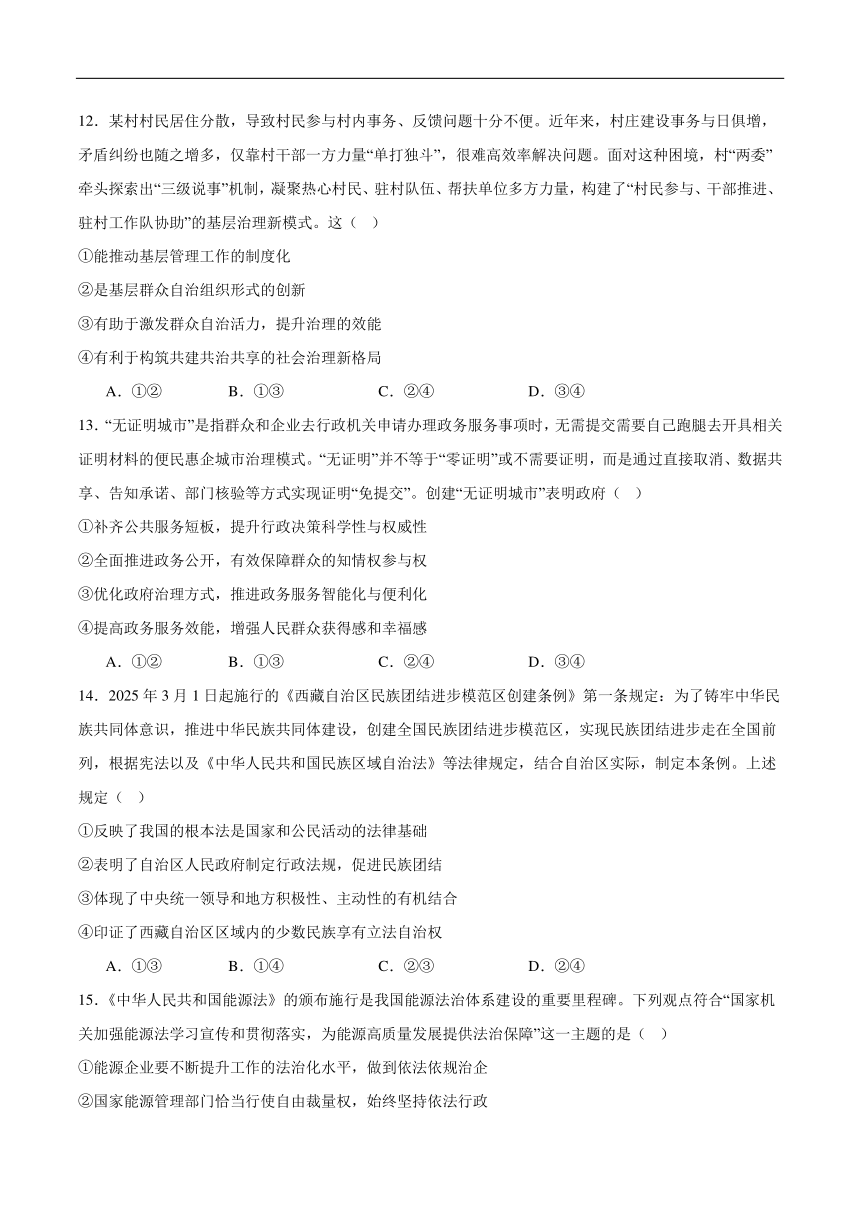 12．某村村民居住分散，导致村民参与村内事务、反馈问题十分不便。近年来，村庄建设事务与日俱增，矛盾纠纷也随之增多，仅靠村干部一方力量“单打独斗”，很难高效率解决问题。面对这种困境，村“两委”牵头探索出“三级说事”机制，凝聚热心村民、驻村队伍、帮扶单位多方力量，构建了“村民参与、干部推进、驻村工作队协助”的基层治理新模式。这（    ）

①能推动基层管理工作的制度化

②是基层群众自治组织形式的创新

③有助于激发群众自治活力，提升治理的效能

④有利于构筑共建共治共享的社会治理新格局

A．①②　　B．①③　　C．②④　　D．③④

13．“无证明城市”是指群众和企业去行政机关申请办理政务服务事项时，无需提交需要自己跑腿去开具相关证明材料的便民惠企城市治理模式。“无证明”并不等于“零证明”或不需要证明，而是通过直接取消、数据共享、告知承诺、部门核验等方式实现证明“免提交”。创建“无证明城市”表明政府（    ）

①补齐公共服务短板，提升行政决策科学性与权威性

②全面推进政务公开，有效保障群众的知情权参与权

③优化政府治理方式，推进政务服务智能化与便利化

④提高政务服务效能，增强人民群众获得感和幸福感

A．①②　　B．①③　　C．②④　　D．③④

14．2025 年 3 月 1 日起施行的《西藏自治区民族团结进步模范区创建条例》第一条规定：为了铸牢中华民族共同体意识，推进中华民族共同体建设，创建全国民族团结进步模范区，实现民族团结进步走在全国前列，根据宪法以及《中华人民共和国民族区域自治法》等法律规定，结合自治区实际，制定本条例。上述规定（    ）

①反映了我国的根本法是国家和公民活动的法律基础

②表明了自治区人民政府制定行政法规，促进民族团结

③体现了中央统一领导和地方积极性、主动性的有机结合

④印证了西藏自治区区域内的少数民族享有立法自治权

A．①③　　B．①④　　C．②③　　D．②④

15．《中华人民共和国能源法》的颁布施行是我国能源法治体系建设的重要里程碑。下列观点符合“国家机关加强能源法学习宣传和贯彻落实，为能源高质量发展提供法治保障”这一主题的是（    ）

①能源企业要不断提升工作的法治化水平，做到依法依规治企

②国家能源管理部门恰当行使自由裁量权，始终坚持依法行政